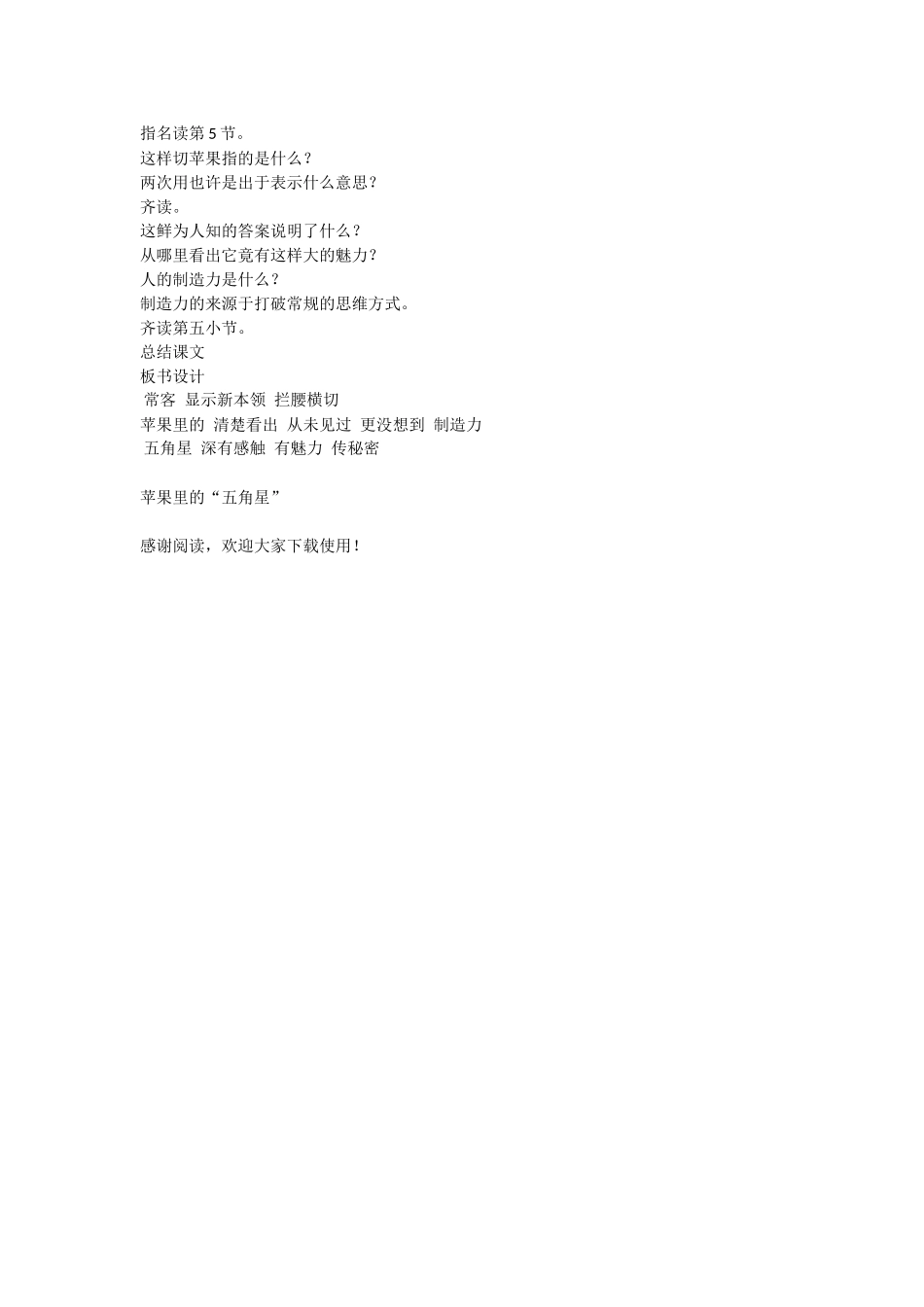 指名读第5节。
这样切苹果指的是什么？
两次用也许是出于表示什么意思？
齐读。
这鲜为人知的答案说明了什么？
从哪里看出它竟有这样大的魅力？
人的制造力是什么？
制造力的来源于打破常规的思维方式。
齐读第五小节。
总结课文
板书设计
常客 显示新本领 拦腰横切
苹果里的 清楚看出 从未见过 更没想到 制造力
五角星 深有感触 有魅力 传秘密

苹果里的“五角星”

感谢阅读，欢迎大家下载使用！